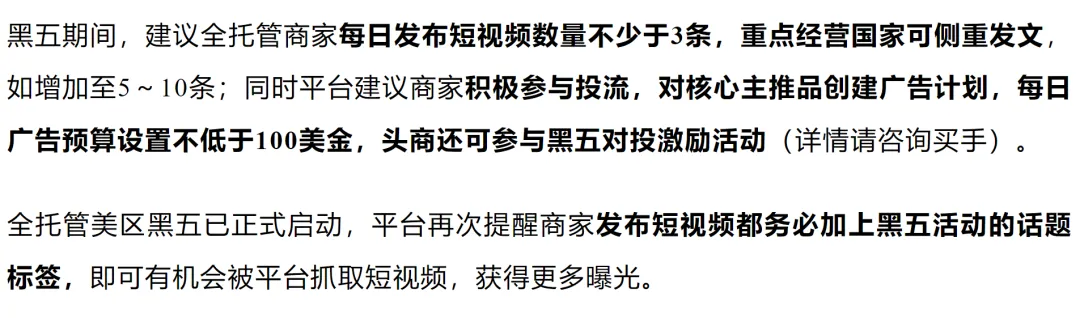 黑五期间，建议全托管商家每日发布短视频数量不少于3条，重点经营国家可侧重发文，如增加至5～10条；同时平台建议商家积极参与投流，对核心主推品创建广告计划，每日广告预算设置不低于100美金，头商还可参与黑五对投激励活动（详情请咨询买手）。

全托管美区黑五已正式启动，平台再次提醒商家发布短视频都务必加上黑五活动的话题标签，即可有机会被平台抓取短视频，获得更多曝光。